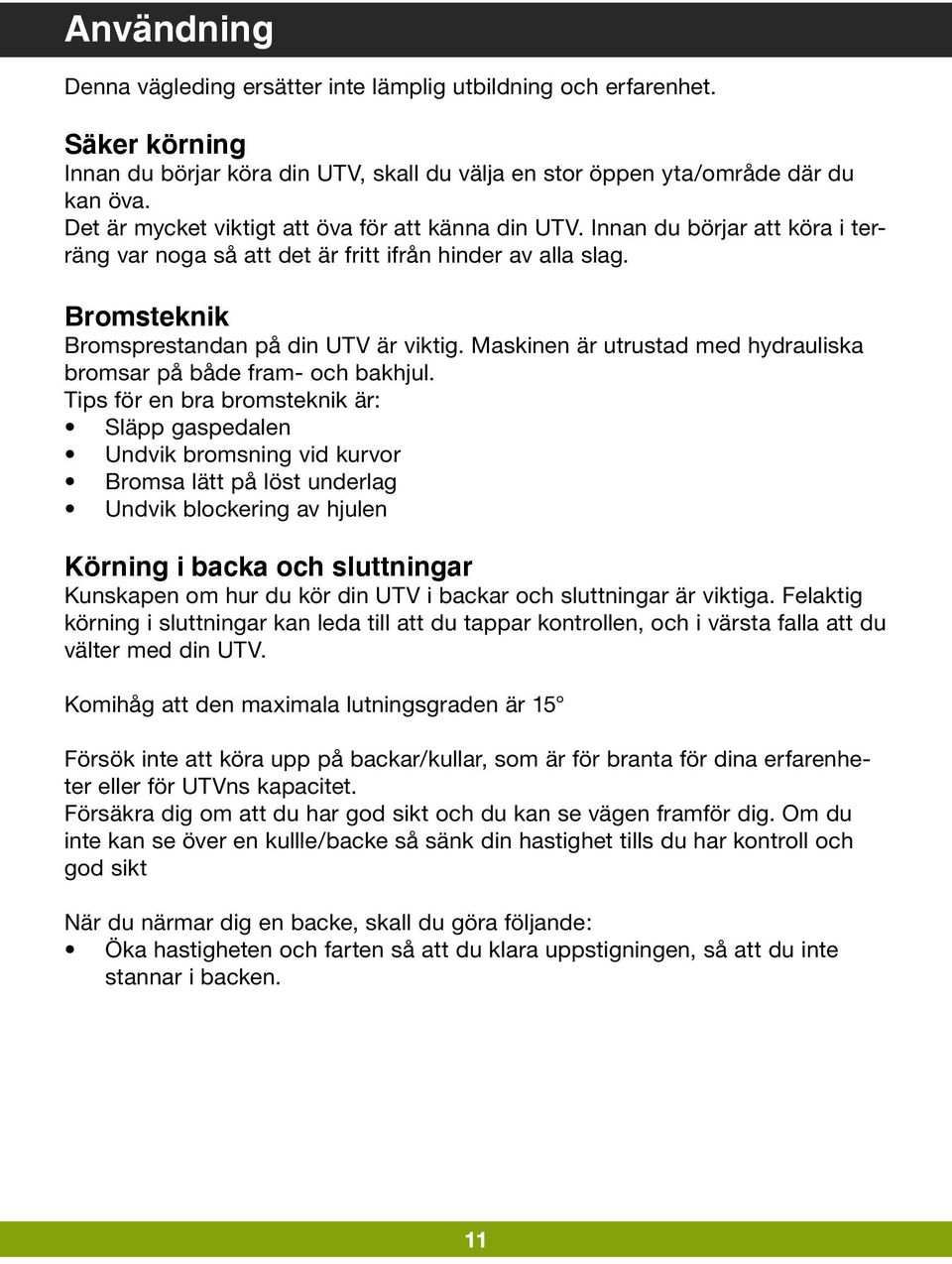 Användning

Denna vägleding ersätter inte lämplig utbildning och erfarenhet.

Säker körning
Innan du börjar köra din UTV, skall du välja en stor öppen yta/område där du kan öva.
Det är mycket viktigt att öva för att känna din UTV. Innan du börjar att köra i terräng var noga så att det är fritt ifrån hinder av alla slag.

Bromsteknik
Bromsprestandan på din UTV är viktig. Maskinen är utrustad med hydrauliska bromsar på både fram- och bakhjul.
Tips för en bra bromsteknik är:
• Släpp gaspedalen
• Undvik bromsning vid kurvor
• Bromsa lätt på löst underlag
• Undvik blockering av hjulen

Körning i backa och sluttningar
Kunskapen om hur du kör din UTV i backar och sluttningar är viktiga. Felaktig körning i sluttningar kan leda till att du tappar kontrollen, och i värsta falla att du välter med din UTV.

Komihåg att den maximala lutningsgraden är 15°

Försök inte att köra upp på backar/kullar, som är för branta för dina erfarenheter eller för UTVns kapacitet.
Försäkra dig om att du har god sikt och du kan se vägen framför dig. Om du inte kan se över en kullle/backe så sänk din hastighet tills du har kontroll och god sikt

När du närmar dig en backe, skall du göra följande:
• Öka hastigheten och farten så att du klara uppstigningen, så att du inte stannar i backen.

11